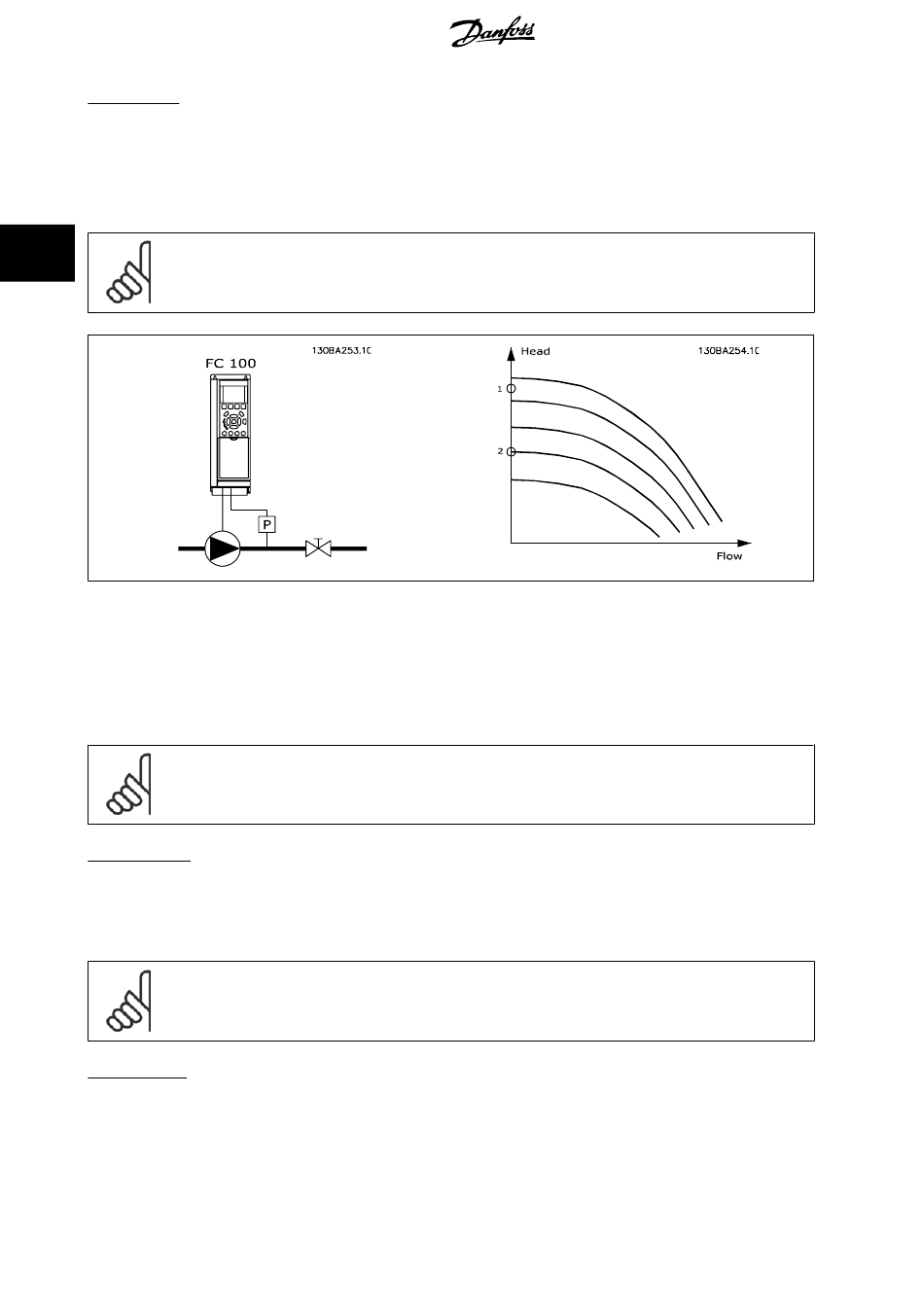 Danfoss

FC 100

130BA253.10

P

Head

130BA254.10

1

2

Flow